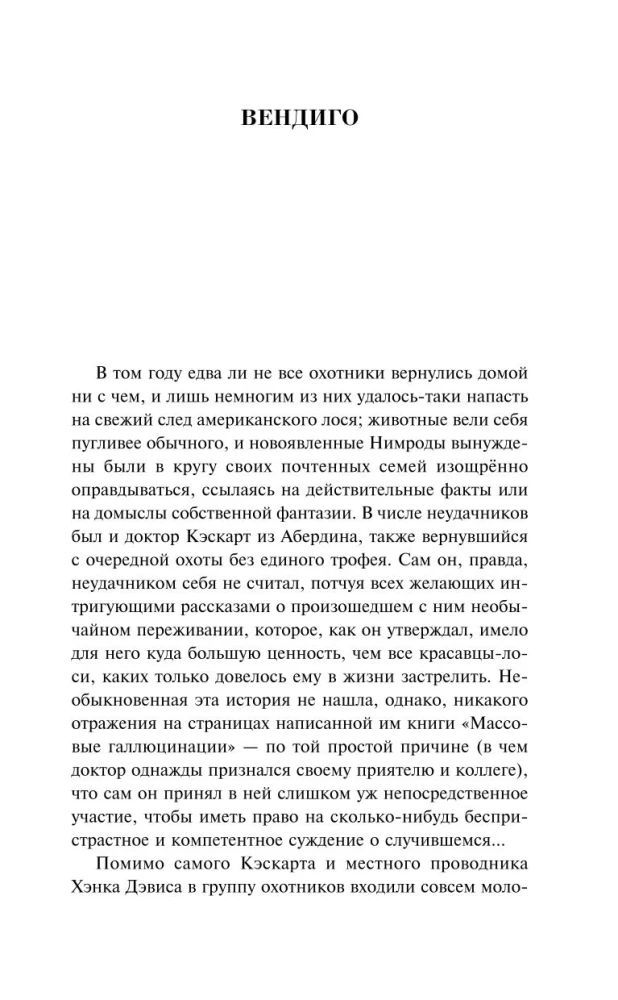 ВЕНДИГО

В том году едва ли не все охотники вернулись домой ни с чем, и лишь немногим из них удалось-таки напасть на свежий след американского лося; животные вели себя пугливее обычного, и новоявленные Нимроды вынуждены были в кругу своих почтенных семей изощрённо оправдываться, ссылаясь на действительные факты или на домыслы собственной фантазии. В числе неудачников был и доктор Кэскарт из Абердина, также вернувшийся с очередной охоты без единого трофея. Сам он, правда, неудачником себя не считал, потчуя всех желающих интригующими рассказами о произошедшем с ним необычайном переживании, которое, как он утверждал, имело для него куда большую ценность, чем все красавцы-лоси, каких только довелось ему в жизни застрелить. Необыкновенная эта история не нашла, однако, никакого отражения на страницах написанной им книги «Массовые галлюцинации» — по той простой причине (в чем доктор однажды признался своему приятелю и коллеге), что сам он принял в ней слишком уж непосредственное участие, чтобы иметь право на сколько-нибудь беспристрастное и компетентное суждение о случившемся...

Помимо самого Кэскарта и местного проводника Хэнка Дэвиса в группу охотников входили совсем моло-